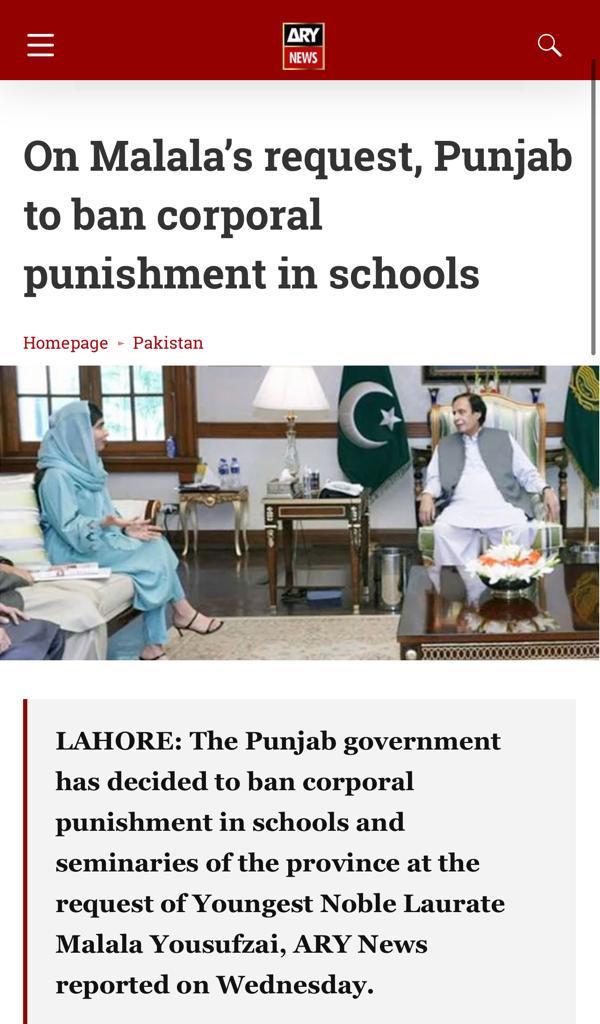 ARY NEWS

On Malala's request, Punjab to ban corporal punishment in schools

Homepage ▸ Pakistan

LAHORE: The Punjab government has decided to ban corporal punishment in schools and seminaries of the province at the request of Youngest Noble Laurate Malala Yousufzai, ARY News reported on Wednesday.